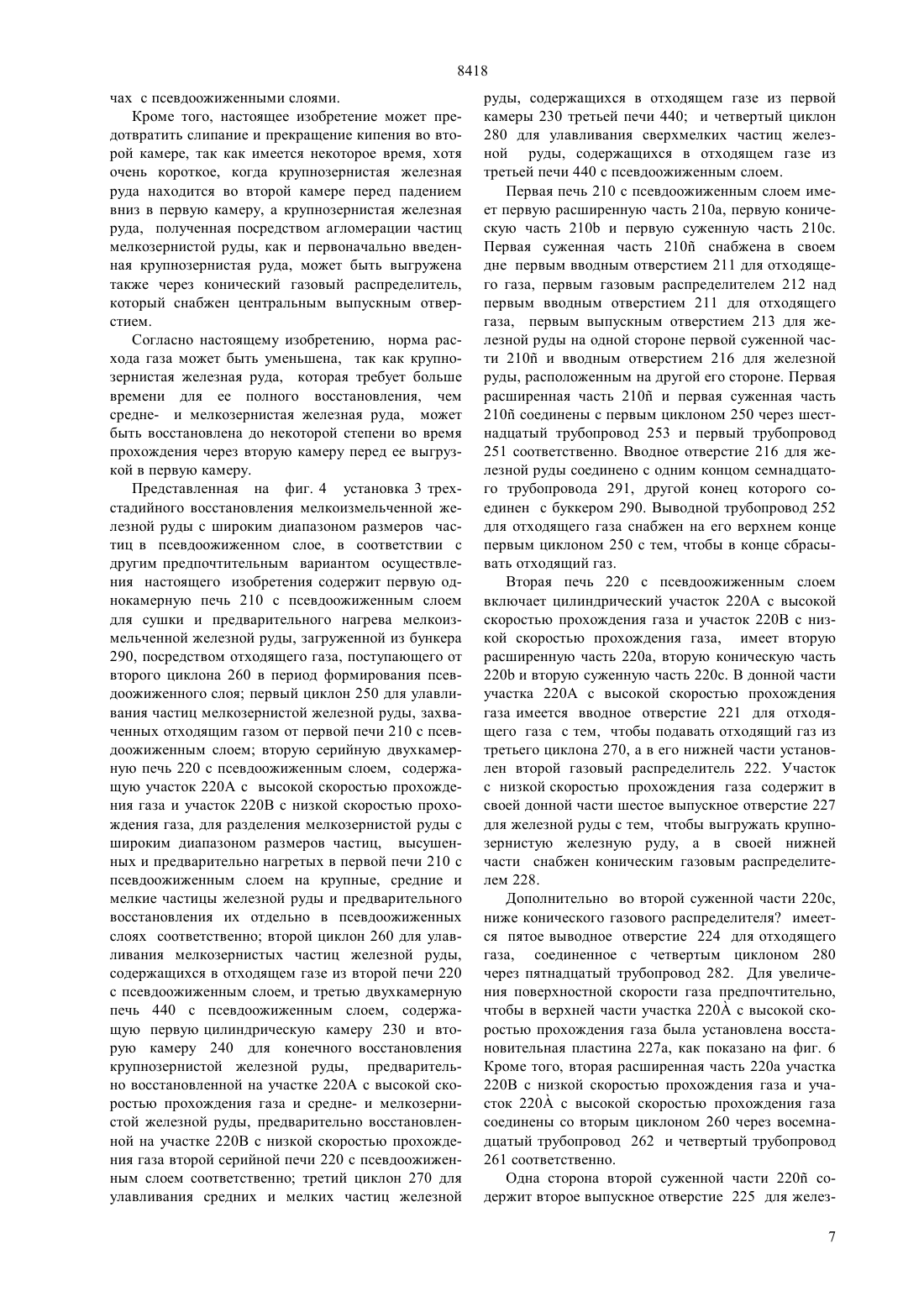 8418

чах с псевдоожиженными слоями.

Кроме того, настоящее изобретение может предотвратить слипание и прекращение кипения во второй камере, так как имеется некоторое время, хотя очень короткое, когда крупнозернистая железная руда находится во второй камере перед падением вниз в первую камеру, а крупнозернистая железная руда, полученная посредством агломерации частиц мелкозернистой руды, как и первоначально введенная крупнозернистая руда, может быть выгружена также через конический газовый распределитель, который снабжен центральным выпускным отверстием.

Согласно настоящему изобретению, норма расхода газа может быть уменьшена, так как крупнозернистая железная руда, которая требует больше времени для ее полного восстановления, чем средне- и мелкозернистая железная руда, может быть восстановлена до некоторой степени во время прохождения через вторую камеру перед ее выгрузкой в первую камеру.

Представленная на фиг. 4 установка 3 трехстадийного восстановления мелкоизмельченной железной руды с широким диапазоном размеров частиц в псевдоожиженном слое, в соответствии с другим предпочтительным вариантом осуществления настоящего изобретения содержит первую однокамерную печь 210 с псевдоожиженным слоем для сушки и предварительного нагрева мелкоизмельченной железной руды, загруженной из бункера 290, посредством отходящего газа, поступающего от второго циклона 260 в период формирования псевдоожиженного слоя; первый циклон 250 для улавливания частиц мелкозернистой железной руды, захваченных отходящим газом от первой печи 210 с псевдоожиженным слоем; вторую серийную двухкамерную печь 220 с псевдоожиженным слоем, содержащую участок 220А с высокой скоростью прохождения газа и участок 220В с низкой скоростью прохождения газа, для разделения мелкозернистой руды с широким диапазоном размеров частиц, высушенных и предварительно нагретых в первой печи 210 с псевдоожиженным слоем на крупные, средние и мелкие частицы железной руды и предварительного восстановления их отдельно в псевдоожиженных слоях соответственно; второй циклон 260 для улавливания мелкозернистых частиц железной руды, содержащихся в отходящем газе из второй печи 220 с псевдоожиженным слоем, и третью двухкамерную печь 440 с псевдоожиженным слоем, содержащую первую цилиндрическую камеру 230 и вторую камеру 240 для конечного восстановления крупнозернистой железной руды, предварительно восстановленной на участке 220А с высокой скоростью прохождения газа и средне- и мелкозернистой железной руды, предварительно восстановленной на участке 220В с низкой скоростью прохождения газа второй серийной печи 220 с псевдоожиженным слоем соответственно; третий циклон 270 для улавливания средних и мелких частиц железной руды, содержащихся в отходящем газе из первой камеры 230 третьей печи 440; и четвертый циклон 280 для улавливания сверхмелких частиц железной руды, содержащихся в отходящем газе из третьей печи 440 с псевдоожиженным слоем.

Первая печь 210 с псевдоожиженным слоем имеет первую расширенную часть 210а, первую коническую часть 210b и первую суженную часть 210с. Первая суженная часть 210ñ снабжена в своем дне первым вводным отверстием 211 для отходящего газа, первым газовым распределителем 212 над первым вводным отверстием 211 для отходящего газа, первым выпускным отверстием 213 для железной руды на одной стороне первой суженной части 210ñ и вводным отверстием 216 для железной руды, расположенным на другой его стороне. Первая расширенная часть 210ñ и первая суженная часть 210ñ соединены с первым циклоном 250 через шестнадцатый трубопровод 253 и первый трубопровод 251 соответственно. Вводное отверстие 216 для железной руды соединено с одним концом семнадцатого трубопровода 291, другой конец которого соединен с буккером 290. Выводной трубопровод 252 для отходящего газа снабжен на его верхнем конце первым циклоном 250 с тем, чтобы в конце сбрасывать отходящий газ.

Вторая печь 220 с псевдоожиженным слоем включает цилиндрический участок 220А с высокой скоростью прохождения газа и участок 220В с низкой скоростью прохождения газа, имеет вторую расширенную часть 220а, вторую коническую часть 220b и вторую суженную часть 220с. В донной части участка 220А с высокой скоростью прохождения газа имеется вводное отверстие 221 для отходящего газа с тем, чтобы подавать отходящий газ из третьего циклона 270, а в его нижней части установлен второй газовый распределитель 222. Участок с низкой скоростью прохождения газа содержит в своей донной части шестое выпускное отверстие 227 для железной руды с тем, чтобы выгружать крупнозернистую железную руду, а в своей нижней части снабжен коническим газовым распределителем 228.

Дополнительно во второй суженной части 220с, ниже конического газового распределителя? имеется пятое выводное отверстие 224 для отходящего газа, соединенное с четвертым циклоном 280 через пятнадцатый трубопровод 282. Для увеличения поверхностной скорости газа предпочтительно, чтобы в верхней части участка 220À с высокой скоростью прохождения газа была установлена восстановительная пластина 227а, как показано на фиг. 6 Кроме того, вторая расширенная часть 220а участка 220В с низкой скоростью прохождения газа и участок 220À с высокой скоростью прохождения газа соединены со вторым циклоном 260 через восемнадцатый трубопровод 262 и четвертый трубопровод 261 соответственно.

Одна сторона второй суженной части 220ñ содержит второе выпускное отверстие 225 для желез-

7